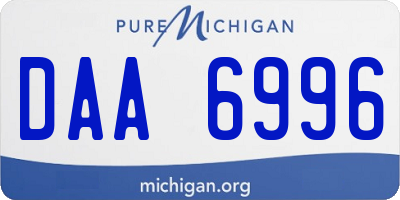 PURE MICHIGAN

DAA 6996

michigan.org